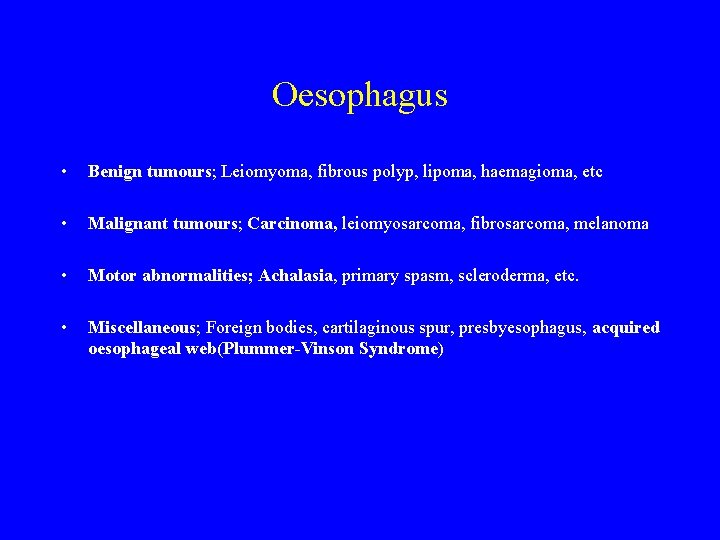 Oesophagus

• Benign tumours; Leiomyoma, fibrous polyp, lipoma, haemagioma, etc

• Malignant tumours; Carcinoma, leiomyosarcoma, fibrosarcoma, melanoma

• Motor abnormalities; Achalasia, primary spasm, scleroderma, etc.

• Miscellaneous; Foreign bodies, cartilaginous spur, presbyesophagus, acquired oesophageal web(Plummer-Vinson Syndrome)